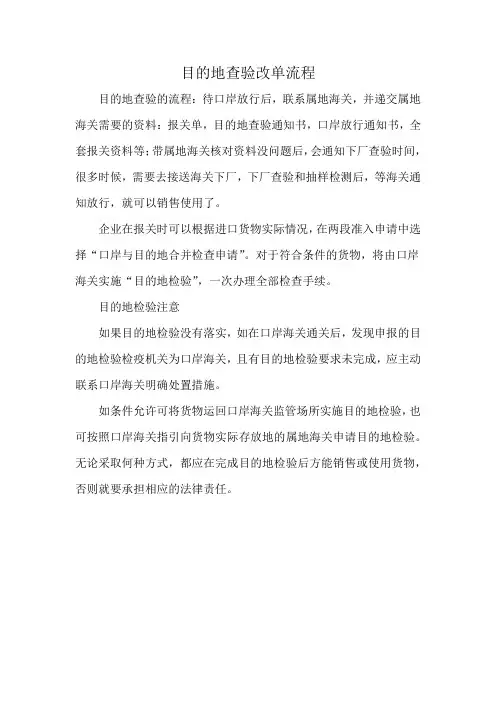 目的地查验改单流程

目的地查验的流程：待口岸放行后，联系属地海关，并递交属地海关需要的资料：报关单，目的地查验通知书，口岸放行通知书，全套报关资料等；带属地海关核对资料没问题后，会通知下厂查验时间，很多时候，需要去接送海关下厂，下厂查验和抽样检测后，等海关通知放行，就可以销售使用了。

企业在报关时可以根据进口货物实际情况，在两段准入申请中选择“口岸与目的地合并检查申请”。对于符合条件的货物，将由口岸海关实施“目的地检验”，一次办理全部检查手续。

目的地检验注意

如果目的地检验没有落实，如在口岸海关通关后，发现申报的目的地检验检疫机关为口岸海关，且有目的地检验要求未完成，应主动联系口岸海关明确处置措施。

如条件允许可将货物运回口岸海关监管场所实施目的地检验，也可按照口岸海关指引向货物实际存放地的属地海关申请目的地检验。无论采取何种方式，都应在完成目的地检验后方能销售或使用货物，否则就要承担相应的法律责任。